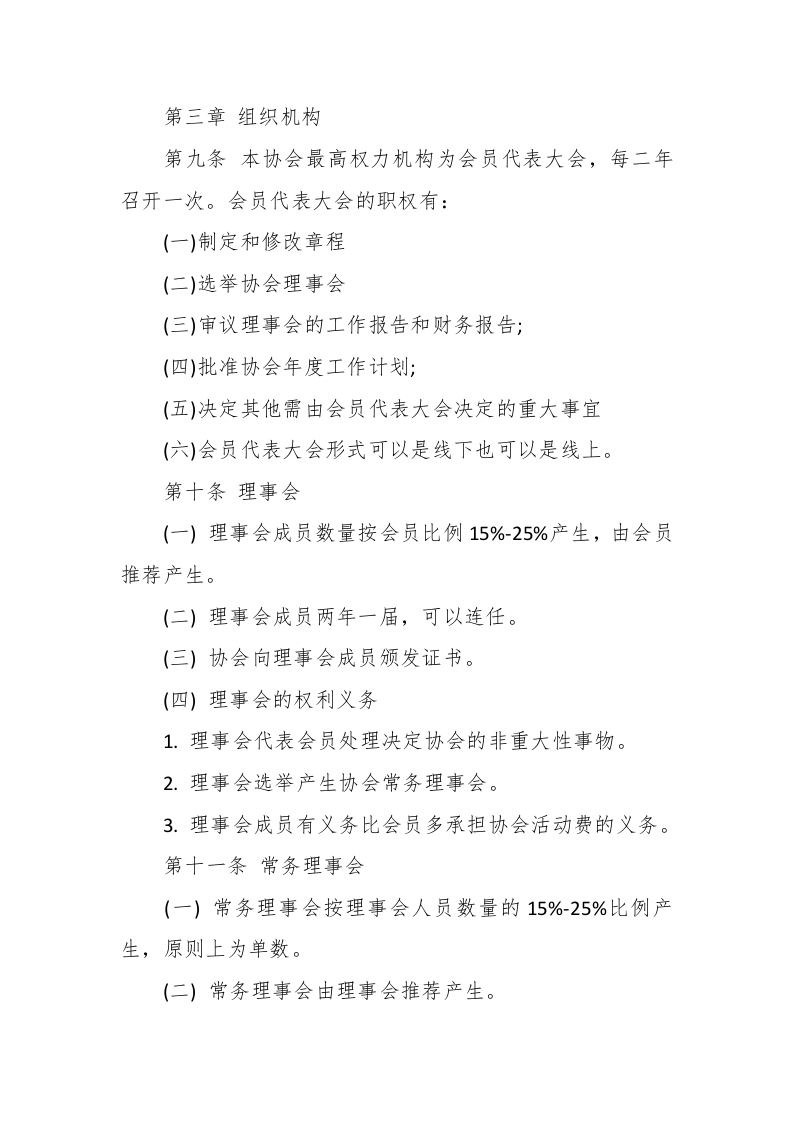 第三章 组织机构

第九条 本协会最高权力机构为会员代表大会，每二年召开一次。会员代表大会的职权有：

(一)制定和修改章程

(二)选举协会理事会

(三)审议理事会的工作报告和财务报告;

(四)批准协会年度工作计划;

(五)决定其他需由会员代表大会决定的重大事宜

(六)会员代表大会形式可以是线下也可以是线上。

第十条 理事会

(一) 理事会成员数量按会员比例 15%-25%产生，由会员推荐产生。

(二) 理事会成员两年一届，可以连任。

(三) 协会向理事会成员颁发证书。

(四) 理事会的权利义务

1. 理事会代表会员处理决定协会的非重大性事物。

2. 理事会选举产生协会常务理事会。

3. 理事会成员有义务比会员多承担协会活动费的义务。

第十一条 常务理事会

(一) 常务理事会按理事会人员数量的 15%-25%比例产生，原则上为单数。

(二) 常务理事会由理事会推荐产生。